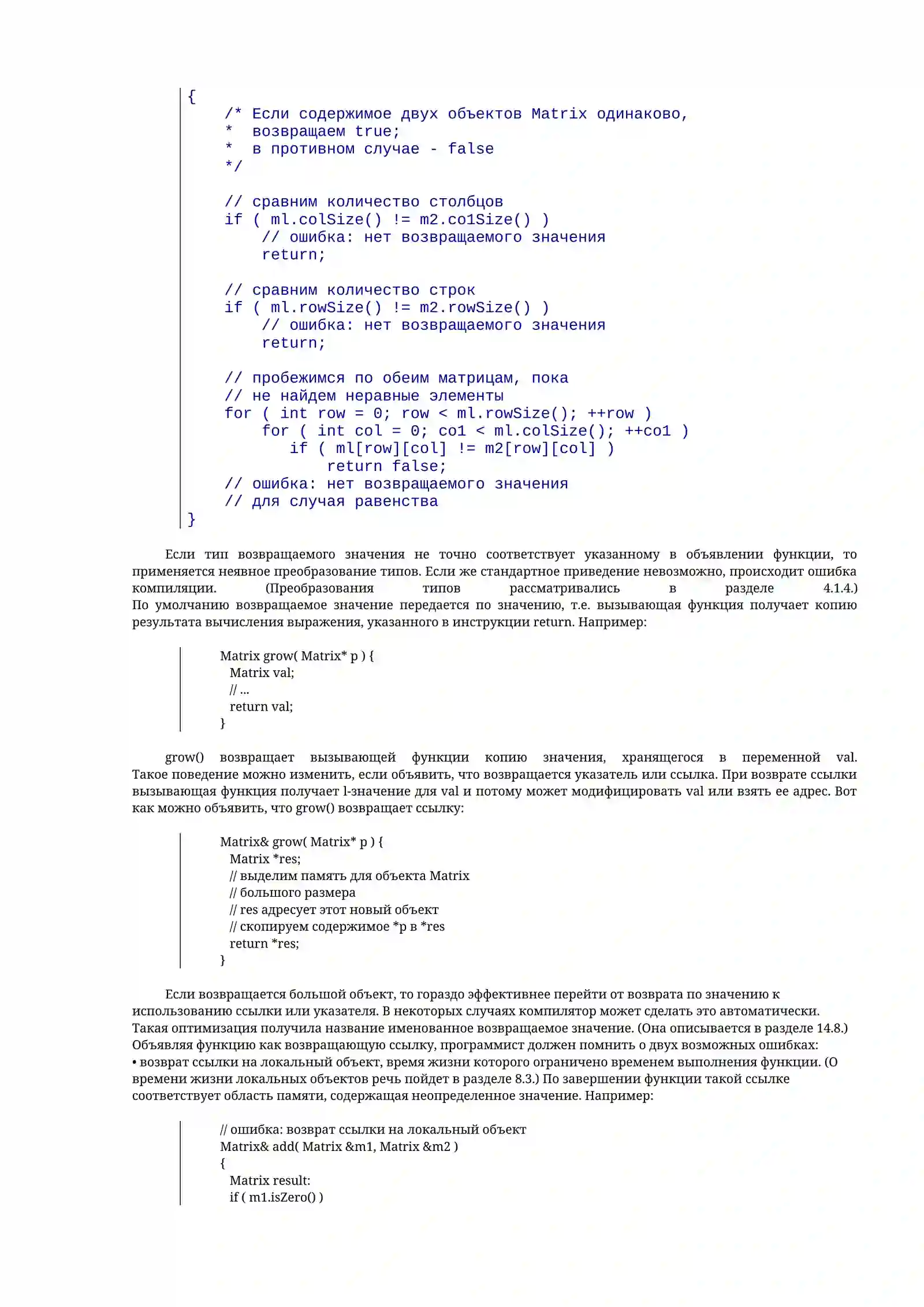 {
    /* Если содержимое двух объектов Matrix одинаково,
    *  возвращаем true;
    *  в противном случае - false
    */

    // сравним количество столбцов
    if ( ml.colSize() != m2.co1Size() )
        // ошибка: нет возвращаемого значения
        return;

    // сравним количество строк
    if ( ml.rowSize() != m2.rowSize() )
        // ошибка: нет возвращаемого значения
        return;

    // пробежимся по обеим матрицам, пока
    // не найдем неравные элементы
    for ( int row = 0; row < ml.rowSize(); ++row )
        for ( int col = 0; co1 < ml.colSize(); ++co1 )
           if ( ml[row][col] != m2[row][col] )
               return false;
    // ошибка: нет возвращаемого значения
    // для случая равенства
}

Если тип возвращаемого значения не точно соответствует указанному в объявлении функции, то применяется неявное преобразование типов. Если же стандартное приведение невозможно, происходит ошибка компиляции. (Преобразования типов рассматривались в разделе 4.1.4.) По умолчанию возвращаемое значение передается по значению, т.е. вызывающая функция получает копию результата вычисления выражения, указанного в инструкции return. Например:

Matrix grow( Matrix* p ) {
  Matrix val;
  // ...
  return val;
}

grow() возвращает вызывающей функции копию значения, хранящегося в переменной val. Такое поведение можно изменить, если объявить, что возвращается указатель или ссылка. При возврате ссылки вызывающая функция получает l-значение для val и потому может модифицировать val или взять ее адрес. Вот как можно объявить, что grow() возвращает ссылку:

Matrix& grow( Matrix* p ) {
  Matrix *res;
  // выделим память для объекта Matrix
  // большого размера
  // res адресует этот новый объект
  // скопируем содержимое *p в *res
  return *res;
}

Если возвращается большой объект, то гораздо эффективнее перейти от возврата по значению к использованию ссылки или указателя. В некоторых случаях компилятор может сделать это автоматически. Такая оптимизация получила название именованное возвращаемое значение. (Она описывается в разделе 14.8.) Объявляя функцию как возвращающую ссылку, программист должен помнить о двух возможных ошибках:
• возврат ссылки на локальный объект, время жизни которого ограничено временем выполнения функции. (О времени жизни локальных объектов речь пойдет в разделе 8.3.) По завершении функции такой ссылке соответствует область памяти, содержащая неопределенное значение. Например:

// ошибка: возврат ссылки на локальный объект
Matrix& add( Matrix &m1, Matrix &m2 )
{
  Matrix result:
  if ( m1.isZero() )